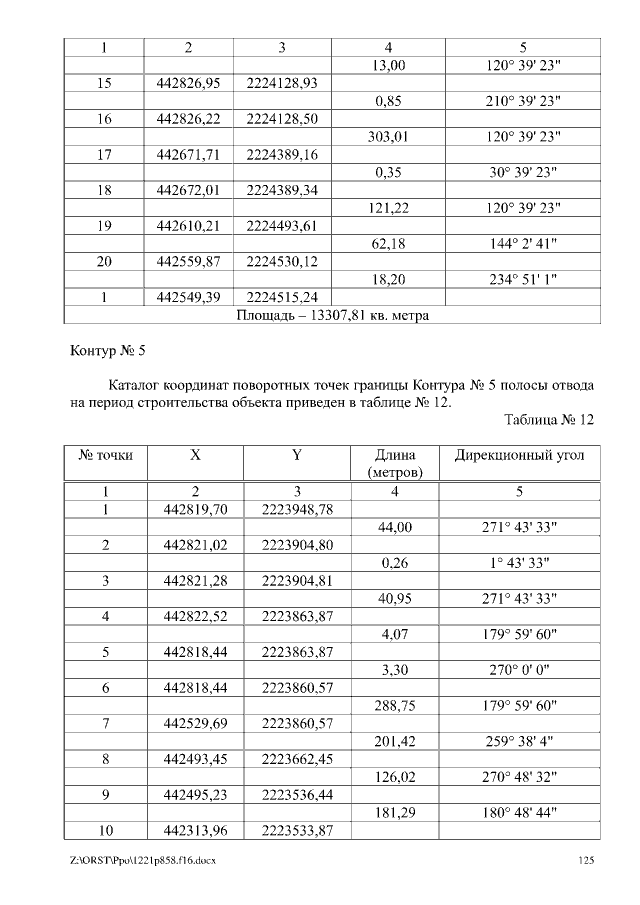 | 1 | 2 | 3 | 4 | 5 |
|---|---|---|---|---|
| | | | 13,00 | 120° 39' 23" |
| 15 | 442826,95 | 2224128,93 | | |
| | | | 0,85 | 210° 39' 23" |
| 16 | 442826,22 | 2224128,50 | | |
| | | | 303,01 | 120° 39' 23" |
| 17 | 442671,71 | 2224389,16 | | |
| | | | 0,35 | 30° 39' 23" |
| 18 | 442672,01 | 2224389,34 | | |
| | | | 121,22 | 120° 39' 23" |
| 19 | 442610,21 | 2224493,61 | | |
| | | | 62,18 | 144° 2' 41" |
| 20 | 442559,87 | 2224530,12 | | |
| | | | 18,20 | 234° 51' 1" |
| 1 | 442549,39 | 2224515,24 | | |
| Площадь – 13307,81 кв. метра | | | | |

Контур № 5

Каталог координат поворотных точек границы Контура № 5 полосы отвода на период строительства объекта приведен в таблице № 12.

Таблица № 12

| № точки | X | Y | Длина (метров) | Дирекционный угол |
|---|---|---|---|---|
| 1 | 2 | 3 | 4 | 5 |
| 1 | 442819,70 | 2223948,78 | | |
| | | | 44,00 | 271° 43' 33" |
| 2 | 442821,02 | 2223904,80 | | |
| | | | 0,26 | 1° 43' 33" |
| 3 | 442821,28 | 2223904,81 | | |
| | | | 40,95 | 271° 43' 33" |
| 4 | 442822,52 | 2223863,87 | | |
| | | | 4,07 | 179° 59' 60" |
| 5 | 442818,44 | 2223863,87 | | |
| | | | 3,30 | 270° 0' 0" |
| 6 | 442818,44 | 2223860,57 | | |
| | | | 288,75 | 179° 59' 60" |
| 7 | 442529,69 | 2223860,57 | | |
| | | | 201,42 | 259° 38' 4" |
| 8 | 442493,45 | 2223662,45 | | |
| | | | 126,02 | 270° 48' 32" |
| 9 | 442495,23 | 2223536,44 | | |
| | | | 181,29 | 180° 48' 44" |
| 10 | 442313,96 | 2223533,87 | | |

Z:\ORST\Ppo\1221p858.f16.docx 125